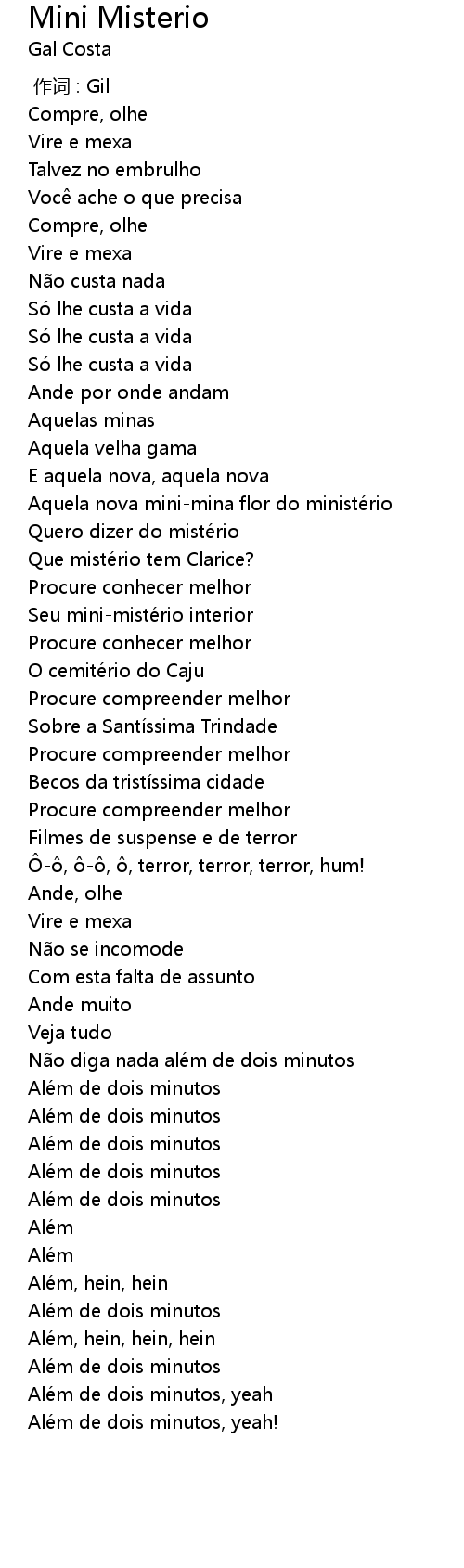 Mini Misterio
Gal Costa

作词 : Gil
Compre, olhe
Vire e mexa
Talvez no embrulho
Você ache o que precisa
Compre, olhe
Vire e mexa
Não custa nada
Só lhe custa a vida
Só lhe custa a vida
Só lhe custa a vida
Ande por onde andam
Aquelas minas
Aquela velha gama
E aquela nova, aquela nova
Aquela nova mini-mina flor do ministério
Quero dizer do mistério
Que mistério tem Clarice?
Procure conhecer melhor
Seu mini-mistério interior
Procure conhecer melhor
O cemitério do Caju
Procure compreender melhor
Sobre a Santíssima Trindade
Procure compreender melhor
Becos da tristíssima cidade
Procure compreender melhor
Filmes de suspense e de terror
Ô-ô, ô-ô, ô, terror, terror, terror, hum!
Ande, olhe
Vire e mexa
Não se incomode
Com esta falta de assunto
Ande muito
Veja tudo
Não diga nada além de dois minutos
Além de dois minutos
Além de dois minutos
Além de dois minutos
Além de dois minutos
Além de dois minutos
Além
Além
Além, hein, hein
Além de dois minutos
Além, hein, hein, hein
Além de dois minutos
Além de dois minutos, yeah
Além de dois minutos, yeah!